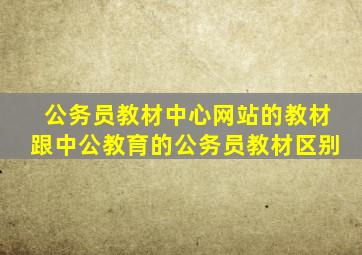 公务员教材中心网站的教材跟中公教育的公务员教材区别